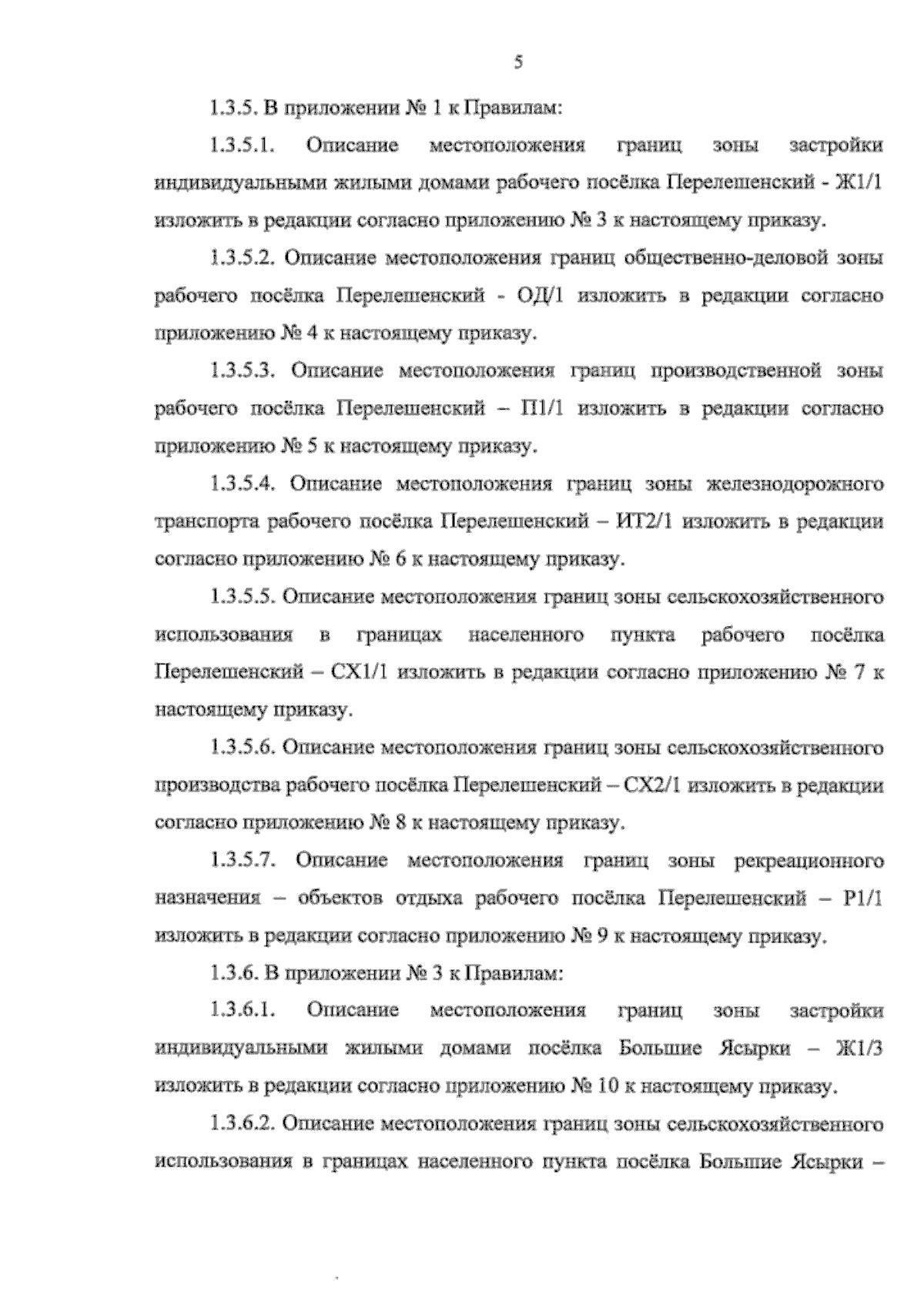 5

1.3.5. В приложении № 1 к Правилам:

1.3.5.1. Описание местоположения границ зоны застройки индивидуальными жилыми домами рабочего посёлка Перелешенский - Ж1/1 изложить в редакции согласно приложению № 3 к настоящему приказу.

1.3.5.2. Описание местоположения границ общественно-деловой зоны рабочего посёлка Перелешенский - ОД/1 изложить в редакции согласно приложению № 4 к настоящему приказу.

1.3.5.3. Описание местоположения границ производственной зоны рабочего посёлка Перелешенский – П1/1 изложить в редакции согласно приложению № 5 к настоящему приказу.

1.3.5.4. Описание местоположения границ зоны железнодорожного транспорта рабочего посёлка Перелешенский – ИТ2/1 изложить в редакции согласно приложению № 6 к настоящему приказу.

1.3.5.5. Описание местоположения границ зоны сельскохозяйственного использования в границах населенного пункта рабочего посёлка Перелешенский – СХ1/1 изложить в редакции согласно приложению № 7 к настоящему приказу.

1.3.5.6. Описание местоположения границ зоны сельскохозяйственного производства рабочего посёлка Перелешенский – СХ2/1 изложить в редакции согласно приложению № 8 к настоящему приказу.

1.3.5.7. Описание местоположения границ зоны рекреационного назначения – объектов отдыха рабочего посёлка Перелешенский – Р1/1 изложить в редакции согласно приложению № 9 к настоящему приказу.

1.3.6. В приложении № 3 к Правилам:

1.3.6.1. Описание местоположения границ зоны застройки индивидуальными жилыми домами посёлка Большие Ясырки – Ж1/3 изложить в редакции согласно приложению № 10 к настоящему приказу.

1.3.6.2. Описание местоположения границ зоны сельскохозяйственного использования в границах населенного пункта посёлка Большие Ясырки –